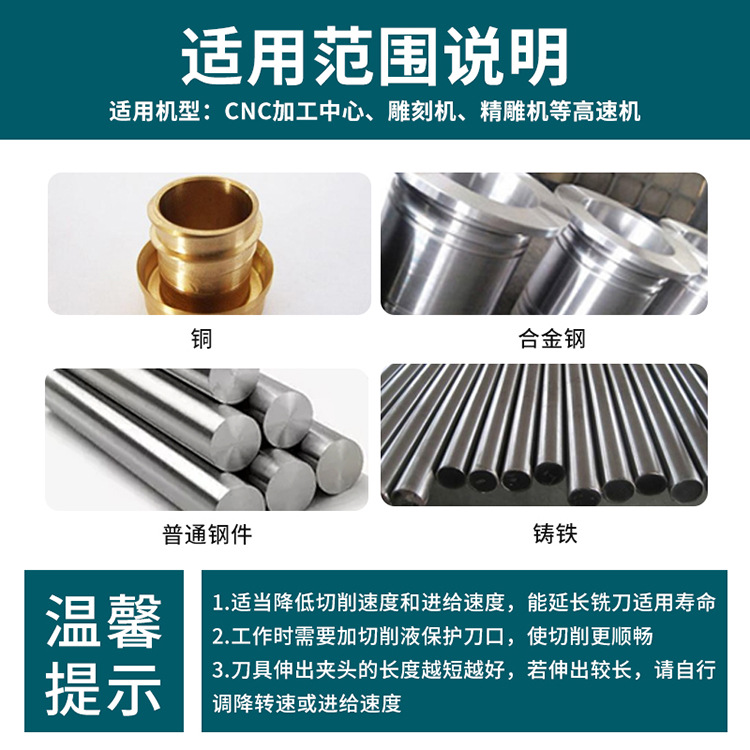 适用范围说明

适用机型：CNC加工中心、雕刻机、精雕机等高速机

铜

合金钢

普通钢件

铸铁

温馨提示

1.适当降低切削速度和进给速度，能延长铣刀适用寿命
2.工作时需要加切削液保护刀口，使切削更顺畅
3.刀具伸出夹头的长度越短越好，若伸出较长，请自行调降转速或进给速度